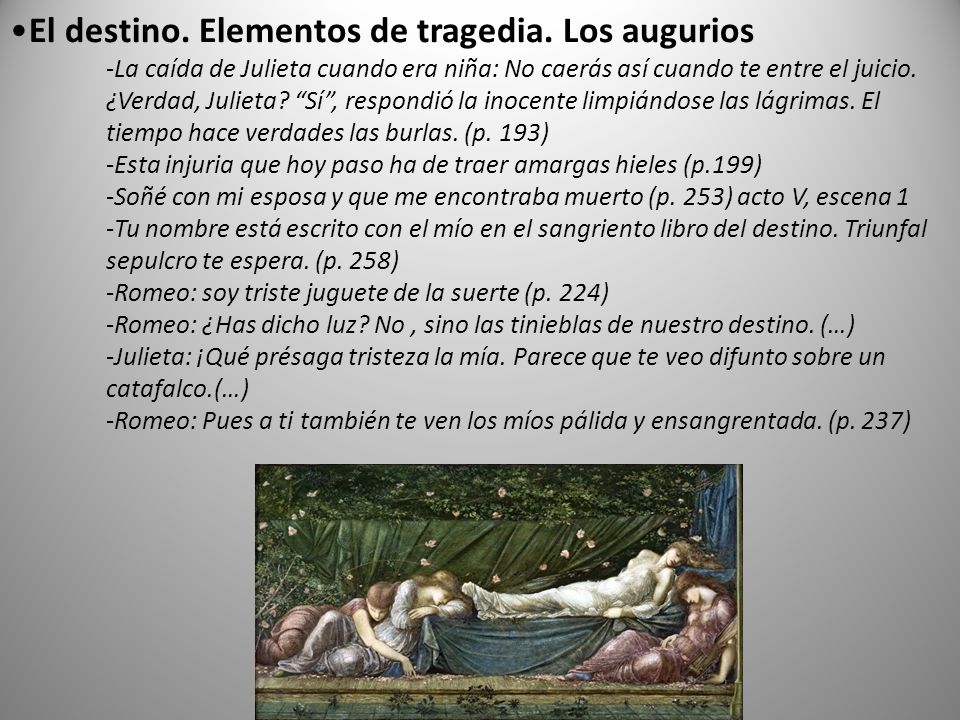 •El destino. Elementos de tragedia. Los augurios

-La caída de Julieta cuando era niña: No caerás así cuando te entre el juicio. ¿Verdad, Julieta? “Sí”, respondió la inocente limpiándose las lágrimas. El tiempo hace verdades las burlas. (p. 193)

-Esta injuria que hoy paso ha de traer amargas hieles (p.199)

-Soñé con mi esposa y que me encontraba muerto (p. 253) acto V, escena 1

-Tu nombre está escrito con el mío en el sangriento libro del destino. Triunfal sepulcro te espera. (p. 258)

-Romeo: soy triste juguete de la suerte (p. 224)

-Romeo: ¿Has dicho luz? No , sino las tinieblas de nuestro destino. (…)

-Julieta: ¡Qué présaga tristeza la mía. Parece que te veo difunto sobre un catafalco.(…)

-Romeo: Pues a ti también te ven los míos pálida y ensangrentada. (p. 237)